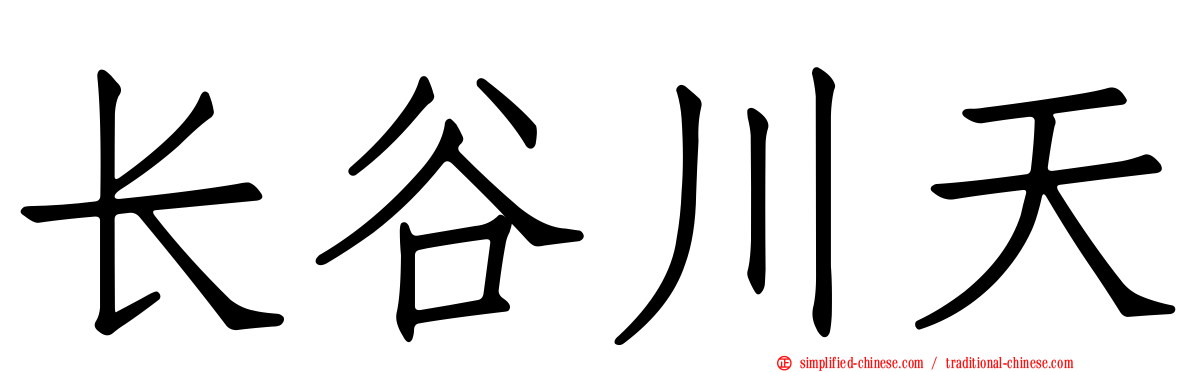 长谷川天

simplified-chinese.com / traditional-chinese.com